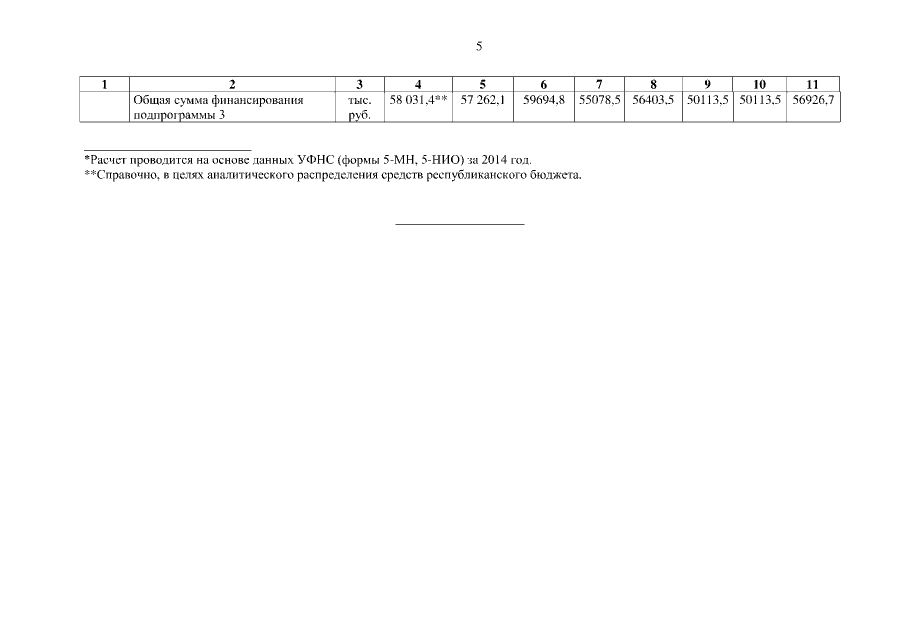 5

| 1 | 2 | 3 | 4 | 5 | 6 | 7 | 8 | 9 | 10 | 11 |
|---|---|---|---|---|---|---|---|---|---|---|
| | Общая сумма финансирования подпрограммы 3 | тыс. руб. | 58 031,4** | 57 262,1 | 59694,8 | 55078,5 | 56403,5 | 50113,5 | 50113,5 | 56926,7 |

*Расчет проводится на основе данных УФНС (формы 5-МН, 5-НИО) за 2014 год.
**Справочно, в целях аналитического распределения средств республиканского бюджета.